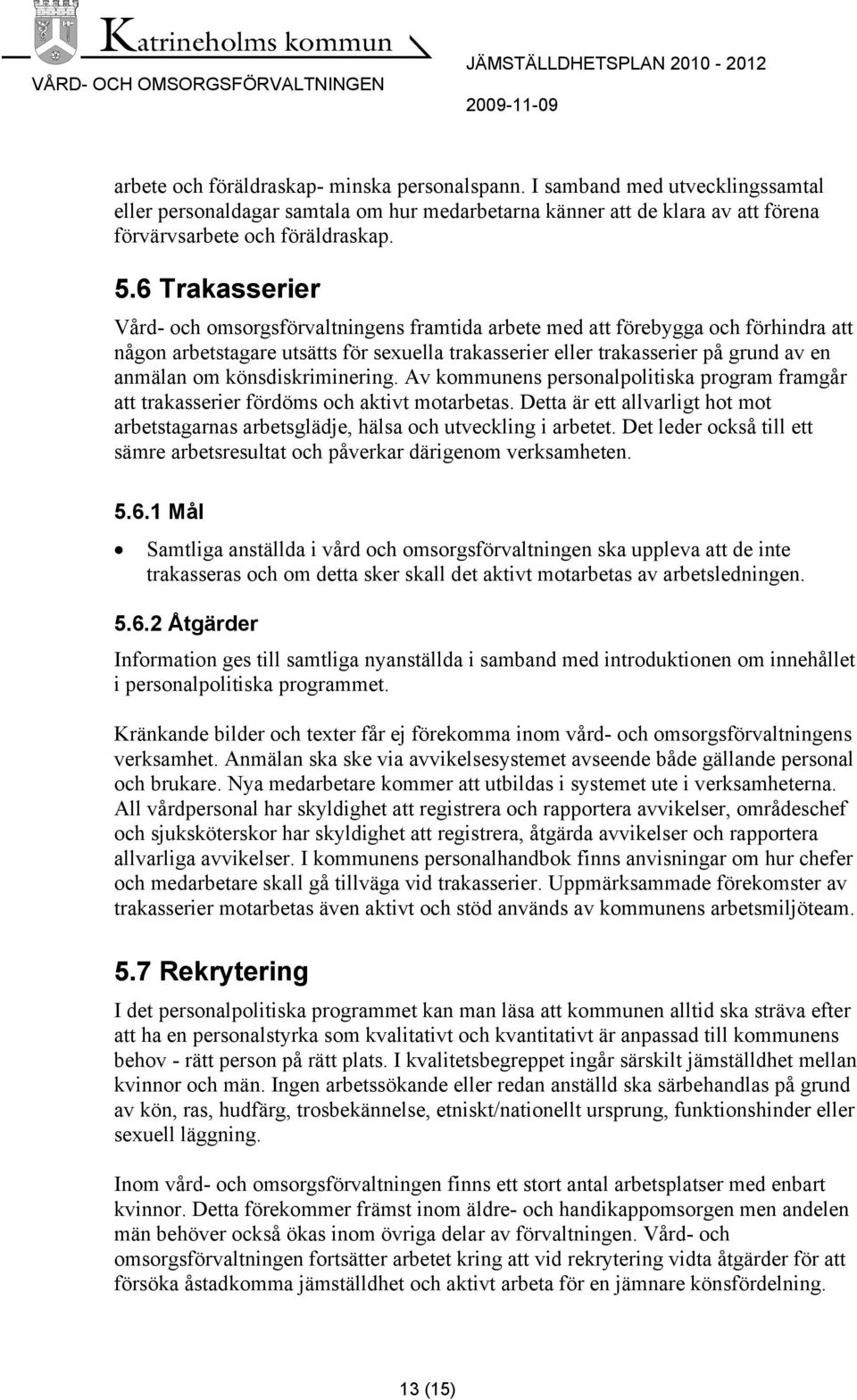 Katrineholms kommun
VÅRD- OCH OMSORGSFÖRVALTNINGEN
JÄMSTÄLLDHETSPLAN 2010 - 2012
2009-11-09

arbete och föräldraskap- minska personalspann. I samband med utvecklingssamtal eller personaldagar samtala om hur medarbetarna känner att de klara av att förena förvärvsarbete och föräldraskap.

5.6 Trakasserier

Vård- och omsorgsförvaltningens framtida arbete med att förebygga och förhindra att någon arbetstagare utsätts för sexuella trakasserier eller trakasserier på grund av en anmälan om könsdiskriminering. Av kommunens personalpolitiska program framgår att trakasserier fördöms och aktivt motarbetas. Detta är ett allvarligt hot mot arbetstagarnas arbetsglädje, hälsa och utveckling i arbetet. Det leder också till ett sämre arbetsresultat och påverkar därigenom verksamheten.

5.6.1 Mål

• Samtliga anställda i vård och omsorgsförvaltningen ska uppleva att de inte trakasseras och om detta sker skall det aktivt motarbetas av arbetsledningen.

5.6.2 Åtgärder

Information ges till samtliga nyanställda i samband med introduktionen om innehållet i personalpolitiska programmet.

Kränkande bilder och texter får ej förekomma inom vård- och omsorgsförvaltningens verksamhet. Anmälan ska ske via avvikelsesystemet avseende både gällande personal och brukare. Nya medarbetare kommer att utbildas i systemet ute i verksamheterna. All vårdpersonal har skyldighet att registrera och rapportera avvikelser, områdeschef och sjuksköterskor har skyldighet att registrera, åtgärda avvikelser och rapportera allvarliga avvikelser. I kommunens personalhandbok finns anvisningar om hur chefer och medarbetare skall gå tillväga vid trakasserier. Uppmärksammade förekomster av trakasserier motarbetas även aktivt och stöd används av kommunens arbetsmiljöteam.

5.7 Rekrytering

I det personalpolitiska programmet kan man läsa att kommunen alltid ska sträva efter att ha en personalstyrka som kvalitativt och kvantitativt är anpassad till kommunens behov - rätt person på rätt plats. I kvalitetsbegreppet ingår särskilt jämställdhet mellan kvinnor och män. Ingen arbetssökande eller redan anställd ska särbehandlas på grund av kön, ras, hudfärg, trosbekännelse, etniskt/nationellt ursprung, funktionshinder eller sexuell läggning.

Inom vård- och omsorgsförvaltningen finns ett stort antal arbetsplatser med enbart kvinnor. Detta förekommer främst inom äldre- och handikappomsorgen men andelen män behöver också ökas inom övriga delar av förvaltningen. Vård- och omsorgsförvaltningen fortsätter arbetet kring att vid rekrytering vidta åtgärder för att försöka åstadkomma jämställdhet och aktivt arbeta för en jämnare könsfördelning.

13 (15)